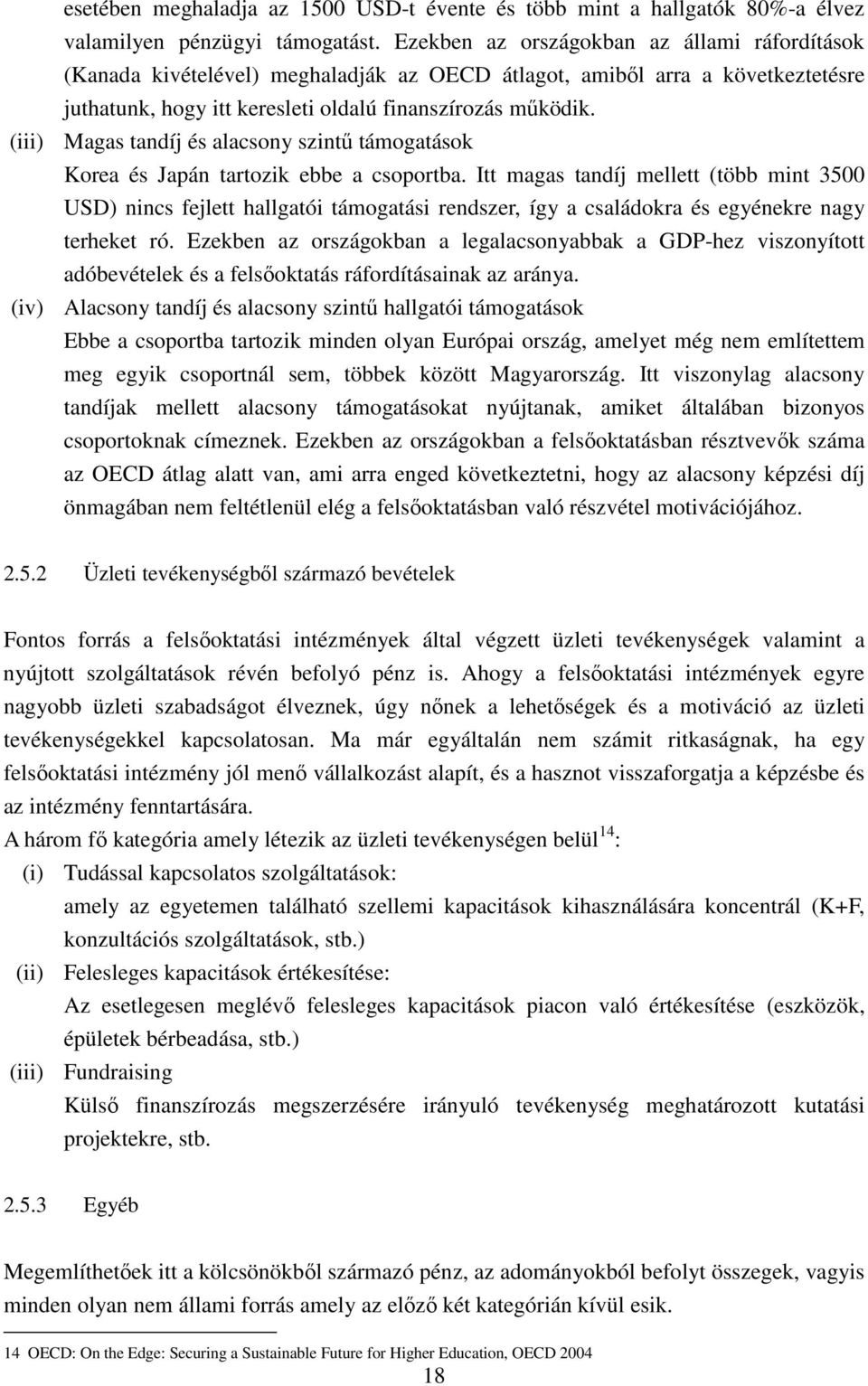 esetében meghaladja az 1500 USD-t évente és több mint a hallgatók 80%-a élvez valamilyen pénzügyi támogatást. Ezekben az országokban az állami ráfordítások (Kanada kivételével) meghaladják az OECD átlagot, amiből arra a következtetésre juthatunk, hogy itt keresleti oldalú finanszírozás működik.

(iii) Magas tandíj és alacsony szintű támogatások

Korea és Japán tartozik ebbe a csoportba. Itt magas tandíj mellett (több mint 3500 USD) nincs fejlett hallgatói támogatási rendszer, így a családokra és egyénekre nagy terheket ró. Ezekben az országokban a legalacsonyabbak a GDP-hez viszonyított adóbevételek és a felsőoktatás ráfordításainak az aránya.

(iv) Alacsony tandíj és alacsony szintű hallgatói támogatások

Ebbe a csoportba tartozik minden olyan Európai ország, amelyet még nem említettem meg egyik csoportnál sem, többek között Magyarország. Itt viszonylag alacsony tandíjak mellett alacsony támogatásokat nyújtanak, amiket általában bizonyos csoportoknak címeznek. Ezekben az országokban a felsőoktatásban résztvevők száma az OECD átlag alatt van, ami arra enged következtetni, hogy az alacsony képzési díj önmagában nem feltétlenül elég a felsőoktatásban való részvétel motivációjához.

2.5.2 Üzleti tevékenységből származó bevételek

Fontos forrás a felsőoktatási intézmények által végzett üzleti tevékenységek valamint a nyújtott szolgáltatások révén befolyó pénz is. Ahogy a felsőoktatási intézmények egyre nagyobb üzleti szabadságot élveznek, úgy nőnek a lehetőségek és a motiváció az üzleti tevékenységekkel kapcsolatosan. Ma már egyáltalán nem számit ritkaságnak, ha egy felsőoktatási intézmény jól menő vállalkozást alapít, és a hasznot visszaforgatja a képzésbe és az intézmény fenntartására.

A három fő kategória amely létezik az üzleti tevékenységen belül$^{14}$:

(i) Tudással kapcsolatos szolgáltatások:

amely az egyetemen található szellemi kapacitások kihasználására koncentrál (K+F, konzultációs szolgáltatások, stb.)

(ii) Felesleges kapacitások értékesítése:

Az esetlegesen meglévő felesleges kapacitások piacon való értékesítése (eszközök, épületek bérbeadása, stb.)

(iii) Fundraising

Külső finanszírozás megszerzésére irányuló tevékenység meghatározott kutatási projektekre, stb.

2.5.3 Egyéb

Megemlíthetőek itt a kölcsönökből származó pénz, az adományokból befolyt összegek, vagyis minden olyan nem állami forrás amely az előző két kategórián kívül esik.

14 OECD: On the Edge: Securing a Sustainable Future for Higher Education, OECD 2004

18